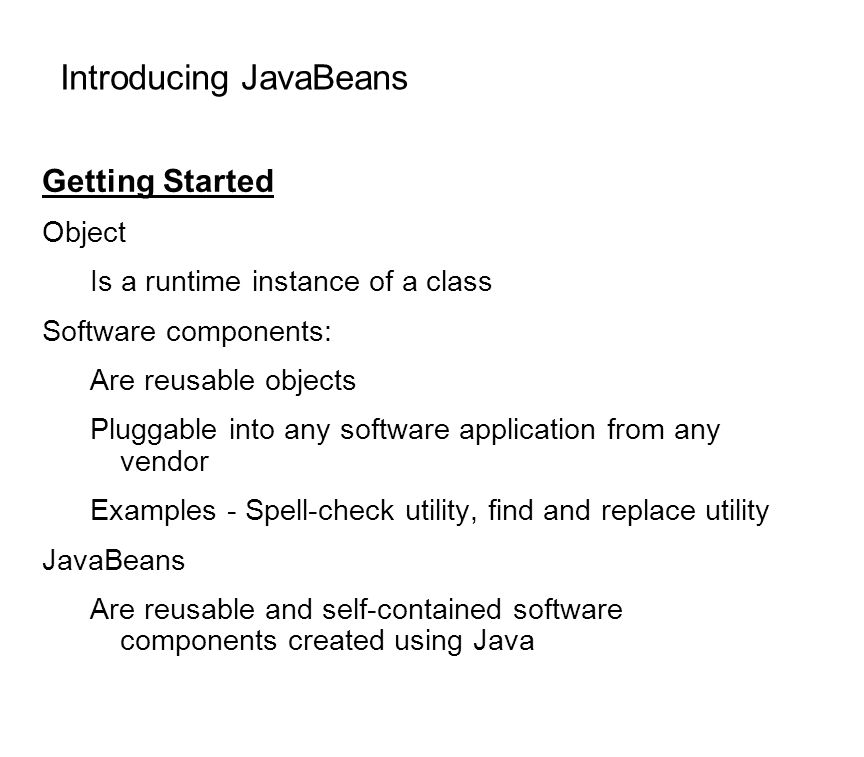 Introducing JavaBeans

Getting Started

Object

Is a runtime instance of a class

Software components:

Are reusable objects

Pluggable into any software application from any vendor

Examples - Spell-check utility, find and replace utility

JavaBeans

Are reusable and self-contained software components created using Java